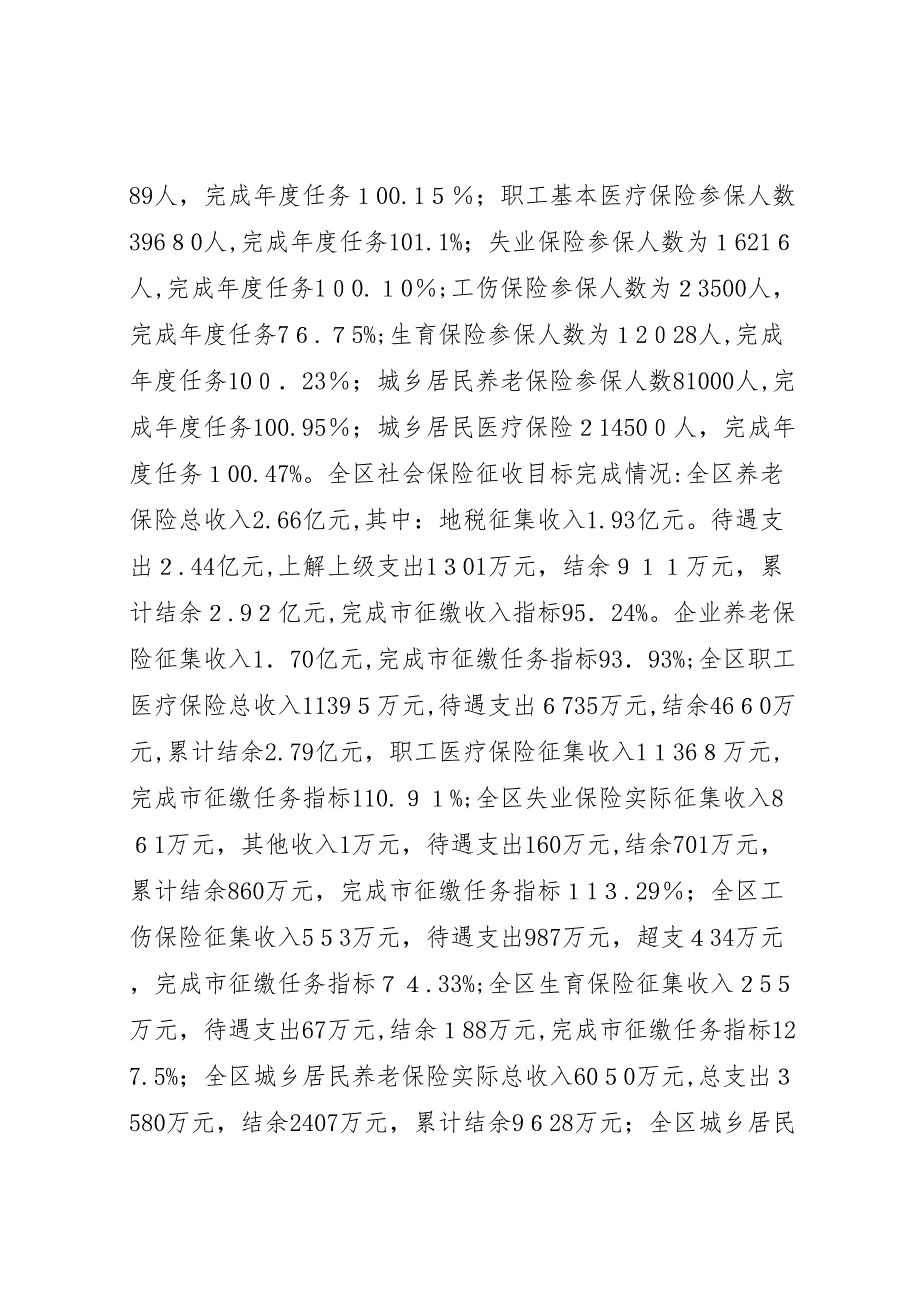 89人，完成年度任务１00.１5％；职工基本医疗保险参保人数396８0人,完成年度任务101.1%；失业保险参保人数为１621６人,完成年度任务1００.１0%;工伤保险参保人数为２3500人，完成年度任务7６.７5%;生育保险参保人数为１２０28人,完成年度任务10０．23%；城乡居民养老保险参保人数81000人,完成年度任务100.95%；城乡居民医疗保险２1450０人，完成年度任务１00.47%。全区社会保险征收目标完成情况:全区养老保险总收入2.66亿元,其中：地税征集收入1.93亿元。待遇支出２.44亿元,上解上级支出1３01万元，结余９１１万元，累计结余２.9２亿元,完成市征缴收入指标95．24%。企业养老保险征集收入1．70亿元,完成市征缴任务指标93．93%;全区职工医疗保险总收入1139５万元,待遇支出６735万元,结余46６0万元,累计结余2.79亿元，职工医疗保险征集收入１1３6８万元，完成市征缴任务指标110．9１%;全区失业保险实际征集收入8６1万元，其他收入1万元，待遇支出160万元,结余701万元，累计结余860万元，完成市征缴任务指标１1３.29％；全区工伤保险征集收入5５3万元，待遇支出987万元，超支４34万元，完成市征缴任务指标７４.33%;全区生育保险征集收入２5５万元，待遇支出67万元,结余１88万元,完成市征缴任务指标127.5%；全区城乡居民养老保险实际总收入60５0万元,总支出３580万元，结余2407万元，累计结余9６28万元；全区城乡居民